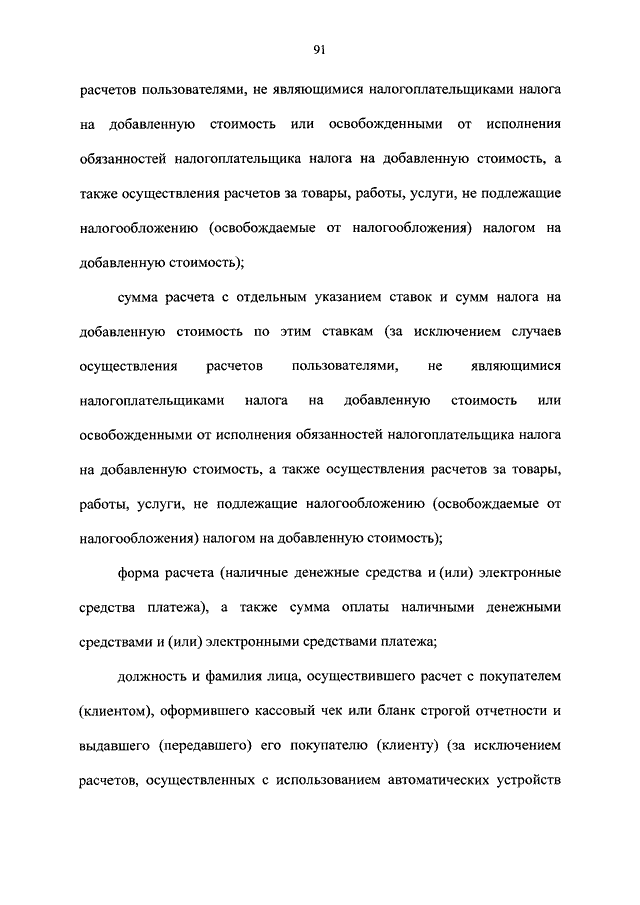 91

расчетов пользователями, не являющимися налогоплательщиками налога на добавленную стоимость или освобожденными от исполнения обязанностей налогоплательщика налога на добавленную стоимость, а также осуществления расчетов за товары, работы, услуги, не подлежащие налогообложению (освобождаемые от налогообложения) налогом на добавленную стоимость);

сумма расчета с отдельным указанием ставок и сумм налога на добавленную стоимость по этим ставкам (за исключением случаев осуществления расчетов пользователями, не являющимися налогоплательщиками налога на добавленную стоимость или освобожденными от исполнения обязанностей налогоплательщика налога на добавленную стоимость, а также осуществления расчетов за товары, работы, услуги, не подлежащие налогообложению (освобождаемые от налогообложения) налогом на добавленную стоимость);

форма расчета (наличные денежные средства и (или) электронные средства платежа), а также сумма оплаты наличными денежными средствами и (или) электронными средствами платежа;

должность и фамилия лица, осуществившего расчет с покупателем (клиентом), оформившего кассовый чек или бланк строгой отчетности и выдавшего (передавшего) его покупателю (клиенту) (за исключением расчетов, осуществленных с использованием автоматических устройств